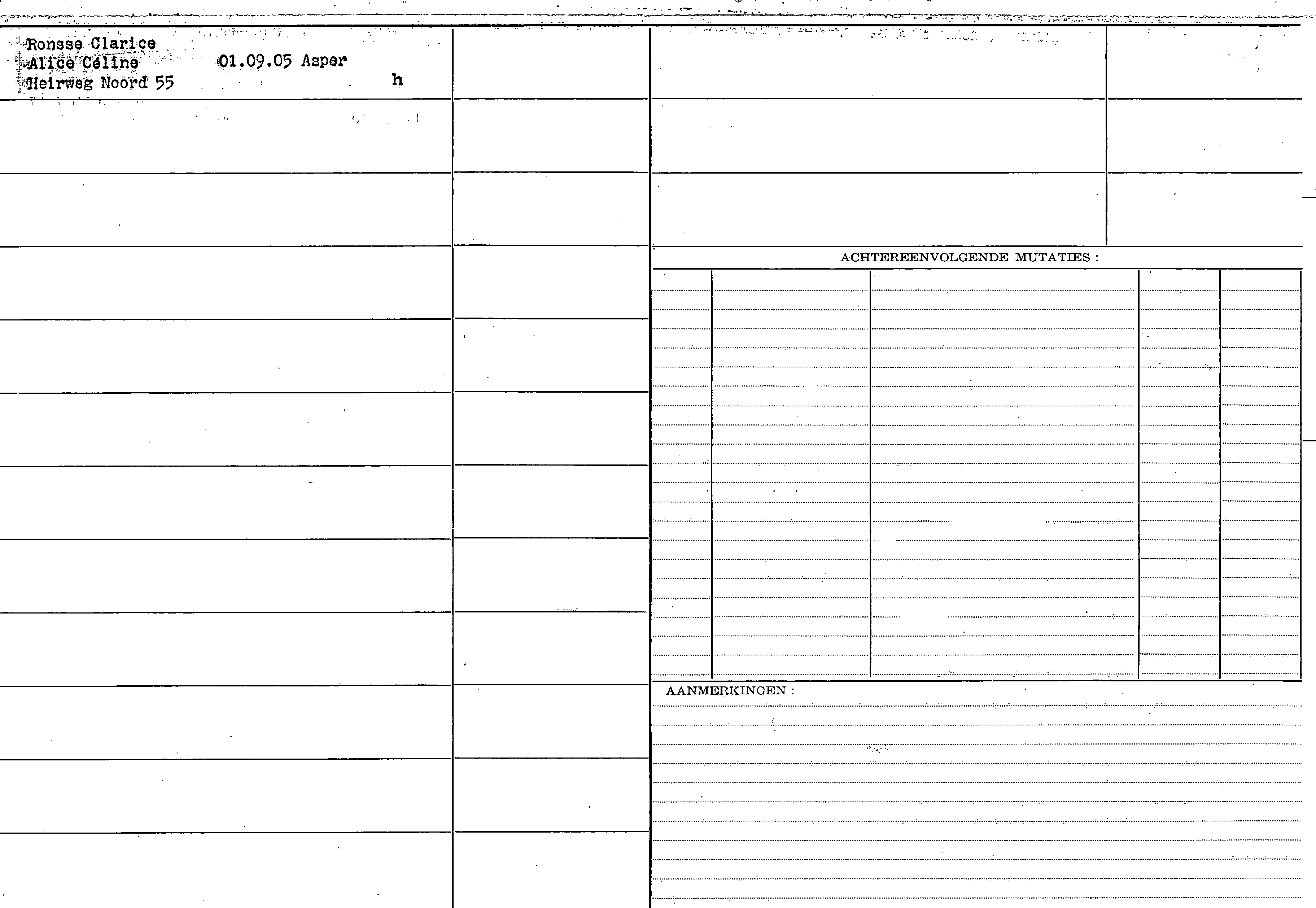 Ronsse Clarice
Alice Céline 01.09.05 Asper
Heirweg Noord 55 h

ACHTEREENVOLGENDE MUTATIES :

AANMERKINGEN :